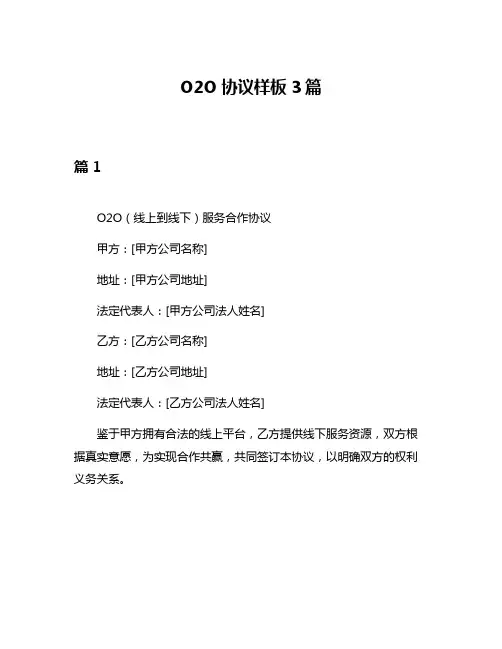 O2O 协议样板 3 篇

篇 1

O2O（线上到线下）服务合作协议

甲方：[甲方公司名称]

地址：[甲方公司地址]

法定代表人：[甲方公司法人姓名]

乙方：[乙方公司名称]

地址：[乙方公司地址]

法定代表人：[乙方公司法人姓名]

鉴于甲方拥有合法的线上平台，乙方提供线下服务资源，双方根据真实意愿，为实现合作共赢，共同签订本协议，以明确双方的权利义务关系。